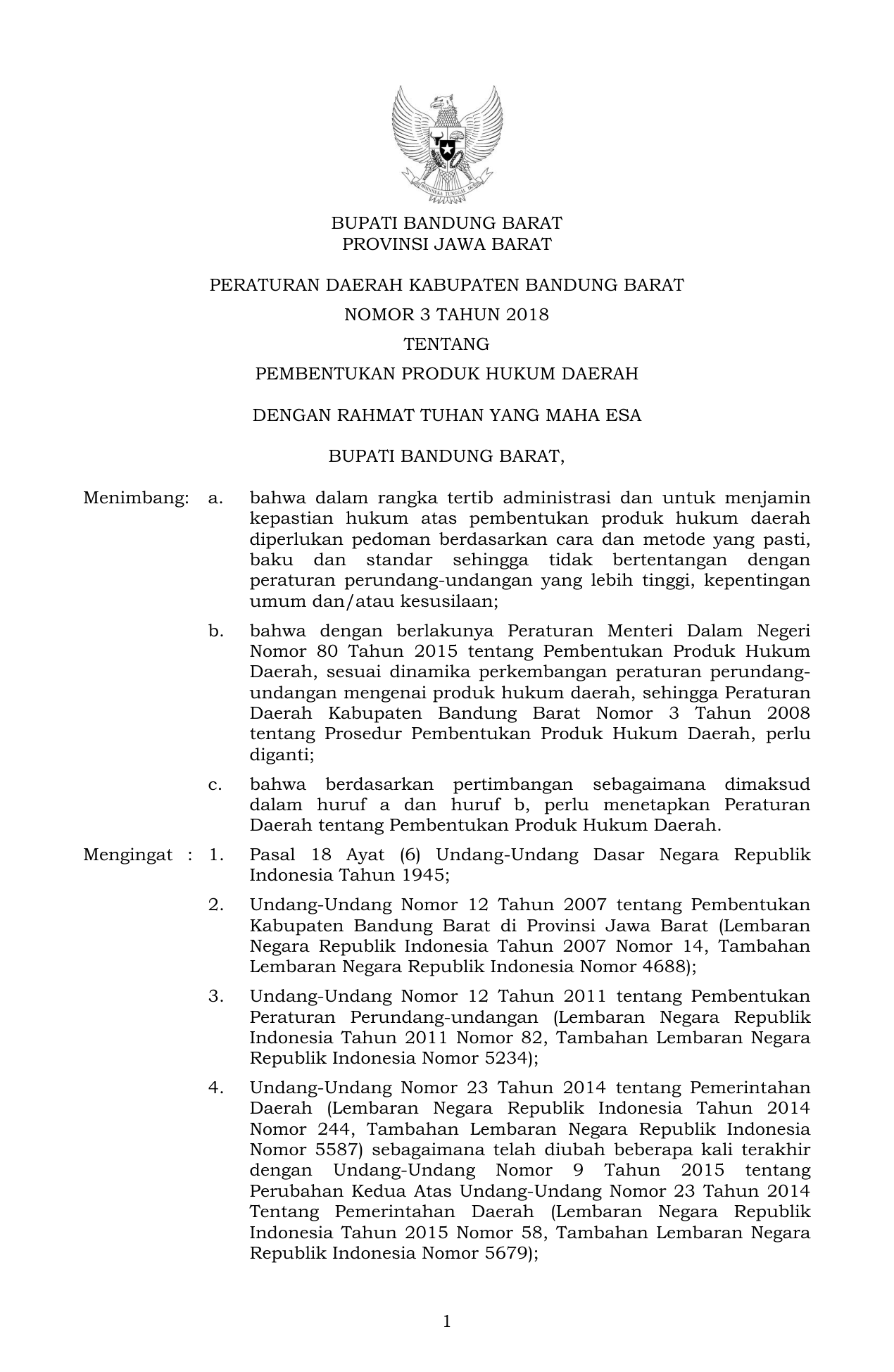 BHINNEKA TUNGGAL IKA

BUPATI BANDUNG BARAT
PROVINSI JAWA BARAT

PERATURAN DAERAH KABUPATEN BANDUNG BARAT
NOMOR 3 TAHUN 2018
TENTANG
PEMBENTUKAN PRODUK HUKUM DAERAH

DENGAN RAHMAT TUHAN YANG MAHA ESA

BUPATI BANDUNG BARAT,

Menimbang: a. bahwa dalam rangka tertib administrasi dan untuk menjamin kepastian hukum atas pembentukan produk hukum daerah diperlukan pedoman berdasarkan cara dan metode yang pasti, baku dan standar sehingga tidak bertentangan dengan peraturan perundang-undangan yang lebih tinggi, kepentingan umum dan/atau kesusilaan;

b. bahwa dengan berlakunya Peraturan Menteri Dalam Negeri Nomor 80 Tahun 2015 tentang Pembentukan Produk Hukum Daerah, sesuai dinamika perkembangan peraturan perundang-undangan mengenai produk hukum daerah, sehingga Peraturan Daerah Kabupaten Bandung Barat Nomor 3 Tahun 2008 tentang Prosedur Pembentukan Produk Hukum Daerah, perlu diganti;

c. bahwa berdasarkan pertimbangan sebagaimana dimaksud dalam huruf a dan huruf b, perlu menetapkan Peraturan Daerah tentang Pembentukan Produk Hukum Daerah.

Mengingat : 1. Pasal 18 Ayat (6) Undang-Undang Dasar Negara Republik Indonesia Tahun 1945;

2. Undang-Undang Nomor 12 Tahun 2007 tentang Pembentukan Kabupaten Bandung Barat di Provinsi Jawa Barat (Lembaran Negara Republik Indonesia Tahun 2007 Nomor 14, Tambahan Lembaran Negara Republik Indonesia Nomor 4688);

3. Undang-Undang Nomor 12 Tahun 2011 tentang Pembentukan Peraturan Perundang-undangan (Lembaran Negara Republik Indonesia Tahun 2011 Nomor 82, Tambahan Lembaran Negara Republik Indonesia Nomor 5234);

4. Undang-Undang Nomor 23 Tahun 2014 tentang Pemerintahan Daerah (Lembaran Negara Republik Indonesia Tahun 2014 Nomor 244, Tambahan Lembaran Negara Republik Indonesia Nomor 5587) sebagaimana telah diubah beberapa kali terakhir dengan Undang-Undang Nomor 9 Tahun 2015 tentang Perubahan Kedua Atas Undang-Undang Nomor 23 Tahun 2014 Tentang Pemerintahan Daerah (Lembaran Negara Republik Indonesia Tahun 2015 Nomor 58, Tambahan Lembaran Negara Republik Indonesia Nomor 5679);

1